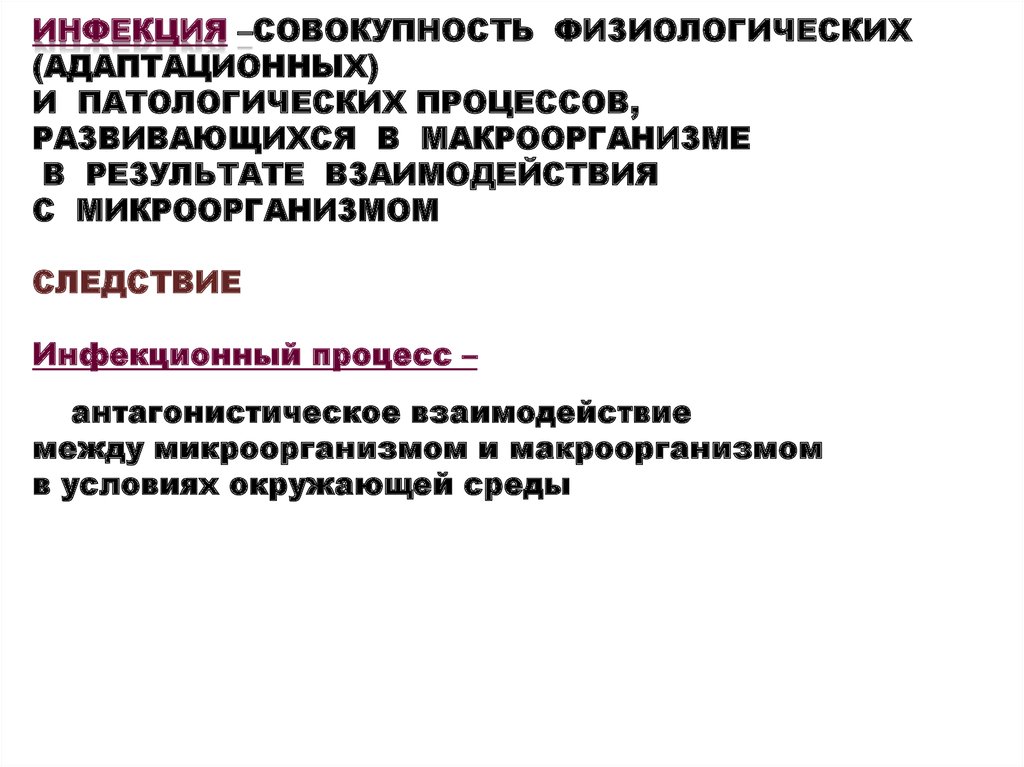 ИНФЕКЦИЯ –СОВОКУПНОСТЬ ФИЗИОЛОГИЧЕСКИХ (АДАПТАЦИОННЫХ) И ПАТОЛОГИЧЕСКИХ ПРОЦЕССОВ, РАЗВИВАЮЩИХСЯ В МАКРООРГАНИЗМЕ В РЕЗУЛЬТАТЕ ВЗАИМОДЕЙСТВИЯ С МИКРООРГАНИЗМОМ

СЛЕДСТВИЕ

Инфекционный процесс –

антагонистическое взаимодействие между микроорганизмом и макроорганизмом в условиях окружающей среды